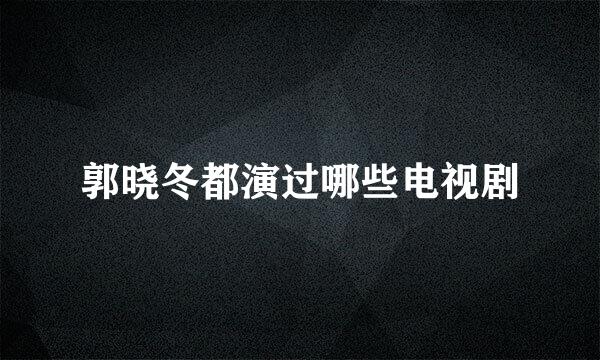 郭晓冬都演过哪些电视剧